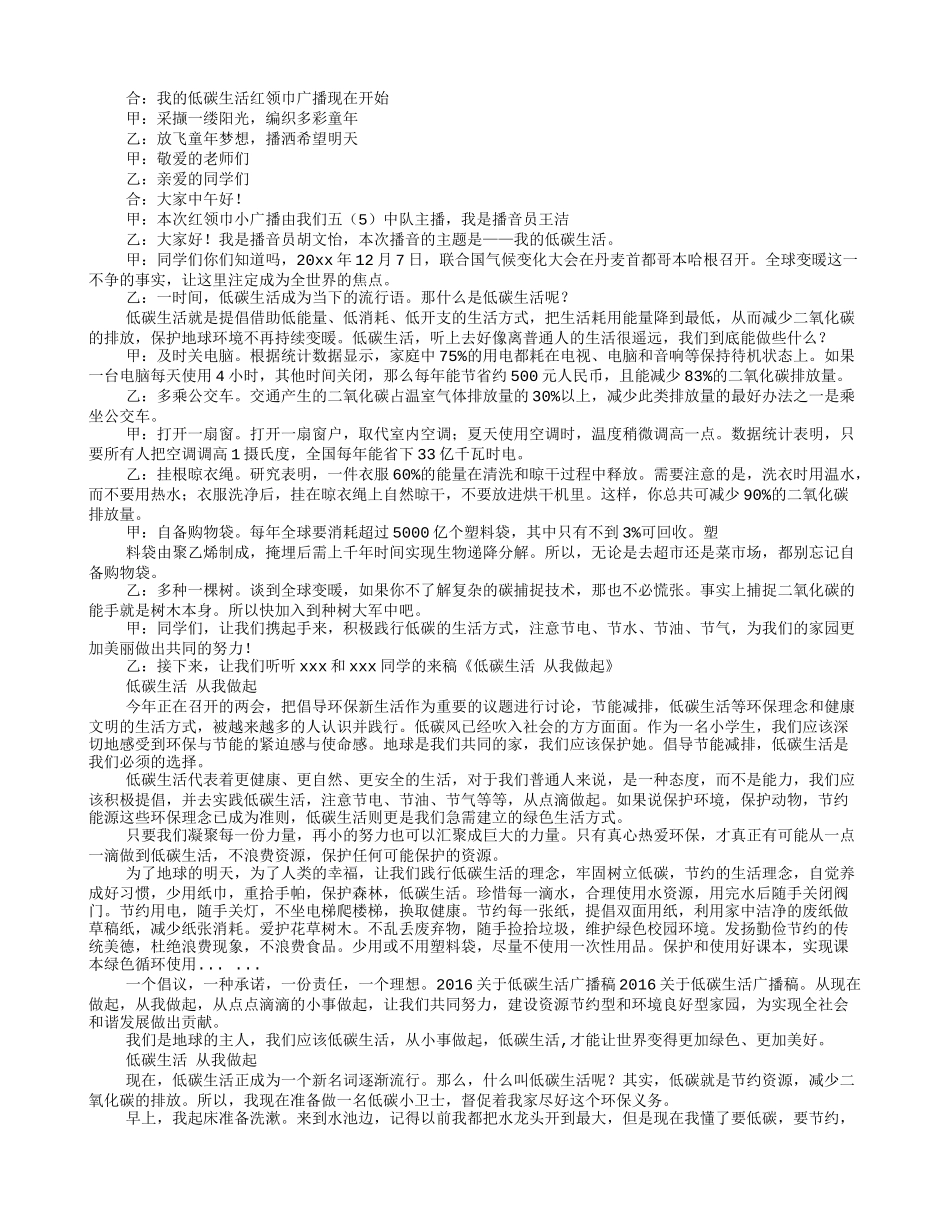 合：我的低碳生活红领巾广播现在开始
甲：采撷一缕阳光，编织多彩童年
乙：放飞童年梦想，播洒希望明天
甲：敬爱的老师们
乙：亲爱的同学们
合：大家中午好！
甲：本次红领巾小广播由我们五（5）中队主播，我是播音员王洁
乙：大家好！我是播音员胡文怡，本次播音的主题是——我的低碳生活。
甲：同学们你们知道吗，20xx 年 12 月 7 日，联合国气候变化大会在丹麦首都哥本哈根召开。全球变暖这一不争的事实，让这里注定成为全世界的焦点。
乙：一时间，低碳生活成为当下的流行语。那什么是低碳生活呢？
低碳生活就是提倡借助低能量、低消耗、低开支的生活方式，把生活耗用能量降到最低，从而减少二氧化碳的排放，保护地球环境不再持续变暖。低碳生活，听上去好像离普通人的生活很遥远，我们到底能做些什么？
甲：及时关电脑。根据统计数据显示，家庭中 75%的用电都耗在电视、电脑和音响等保持待机状态上。如果一台电脑每天使用 4 小时，其他时间关闭，那么每年能节省约 500 元人民币，且能减少 83%的二氧化碳排放量。
乙：多乘公交车。交通产生的二氧化碳占温室气体排放量的 30%以上，减少此类排放量的最好办法之一是乘坐公交车。
甲：打开一扇窗。打开一扇窗户，取代室内空调；夏天使用空调时，温度稍微调高一点。数据统计表明，只要所有人把空调调高 1 摄氏度，全国每年能省下 33 亿千瓦时电。
乙：挂根晾衣绳。研究表明，一件衣服 60%的能量在清洗和晾干过程中释放。需要注意的是，洗衣时用温水，而不要用热水；衣服洗净后，挂在晾衣绳上自然晾干，不要放进烘干机里。这样，你总共可减少 90%的二氧化碳排放量。
甲：自备购物袋。每年全球要消耗超过 5000 亿个塑料袋，其中只有不到 3%可回收。塑
料袋由聚乙烯制成，掩埋后需上千年时间实现生物递降分解。所以，无论是去超市还是菜市场，都别忘记自备购物袋。
乙：多种一棵树。谈到全球变暖，如果你不了解复杂的碳捕捉技术，那也不必慌张。事实上捕捉二氧化碳的能手就是树木本身。所以快加入到种树大军中吧。
甲：同学们，让我们携起手来，积极践行低碳的生活方式，注意节电、节水、节油、节气，为我们的家园更加美丽做出共同的努力！
乙：接下来，让我们听听 xxx 和 xxx 同学的来稿《低碳生活 从我做起》
低碳生活 从我做起
今年正在召开的两会，把倡导环保新生活作为重要的议题进行讨论，节能减排，低碳生活等环保理念和健康文明的生活方式，被越来越多的人认识并践行。低碳风已经吹入社会的方方面面。作为一名小学生，我们应该深切地感受到环保与节能的紧迫感与使命感。地球是我们共同的家，我们应该保护她。倡导节能减排，低碳生活是我们必须的选择。
低碳生活代表着更健康、更自然、更安全的生活，对于我们普通人来说，是一种态度，而不是能力，我们应该积极提倡，并去实践低碳生活，注意节电、节油、节气等等，从点滴做起。如果说保护环境，保护动物，节约能源这些环保理念已成为准则，低碳生活则更是我们急需建立的绿色生活方式。
只要我们凝聚每一份力量，再小的努力也可以汇聚成巨大的力量。只有真心热爱环保，才真正有可能从一点一滴做到低碳生活，不浪费资源，保护任何可能保护的资源。
为了地球的明天，为了人类的幸福，让我们践行低碳生活的理念，牢固树立低碳，节约的生活理念，自觉养成好习惯，少用纸巾，重拾手帕，保护森林，低碳生活。珍惜每一滴水，合理使用水资源，用完水后随手关闭阀门。节约用电，随手关灯，不坐电梯爬楼梯，换取健康。节约每一张纸，提倡双面用纸，利用家中洁净的废纸做草稿纸，减少纸张消耗。爱护花草树木。不乱丢废弃物，随手捡拾垃圾，维护绿色校园环境。发扬勤俭节约的传统美德，杜绝浪费现象，不浪费食品。少用或不用塑料袋，尽量不使用一次性用品。保护和使用好课本，实现课本绿色循环使用... ...
一个倡议，一种承诺，一份责任，一个理想。2016 关于低碳生活广播稿 2016 关于低碳生活广播稿。从现在做起，从我做起，从点点滴滴的小事做起，让我们共同努力，建设资源节约型和环境良好型家园，为实现全社会和谐发展做出贡献。
我们是地球的主人，我们应该低碳生活，从小事做起，低碳生活,才能让世界变得更加绿色、更加美好。
低碳生活 从我做起
现在，低碳生活正成为一个新名词逐渐流行。那么，什么叫低碳生活呢？其实，低碳就是节约资源，减少二氧化碳的排放。所以，我现在准备做一名低碳小卫士，督促着我家尽好这个环保义务。
早上，我起床准备洗漱。来到水池边，记得以前我都把水龙头开到最大，但是现在我懂了要低碳，要节约，